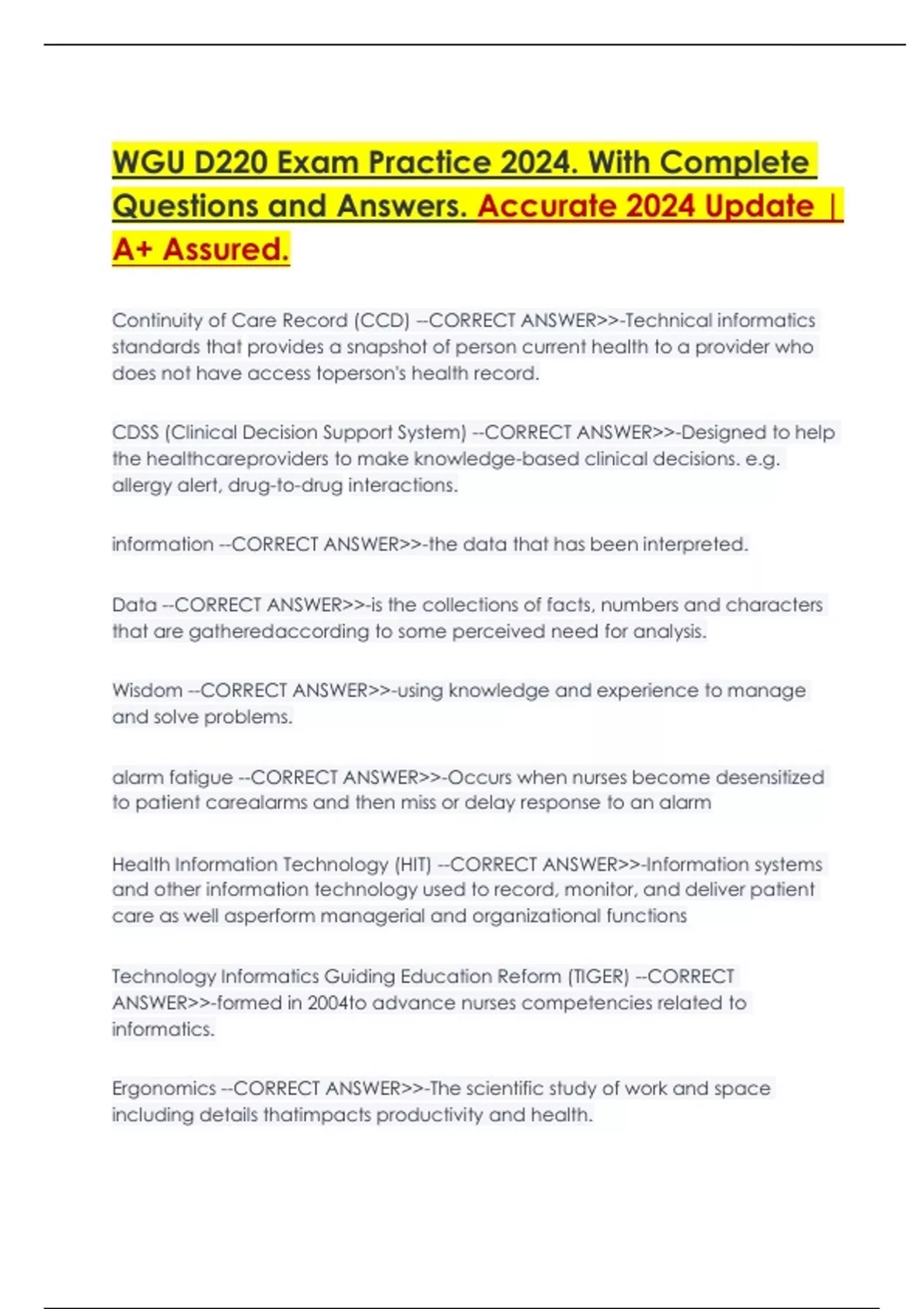 WGU D220 Exam Practice 2024. With Complete Questions and Answers. Accurate 2024 Update | A+ Assured.

Continuity of Care Record (CCD) --CORRECT ANSWER>>-Technical informatics standards that provides a snapshot of person current health to a provider who does not have access toperson's health record.

CDSS (Clinical Decision Support System) --CORRECT ANSWER>>-Designed to help the healthcareproviders to make knowledge-based clinical decisions. e.g. allergy alert, drug-to-drug interactions.

information --CORRECT ANSWER>>-the data that has been interpreted.

Data --CORRECT ANSWER>>-is the collections of facts, numbers and characters that are gatheredaccording to some perceived need for analysis.

Wisdom --CORRECT ANSWER>>-using knowledge and experience to manage and solve problems.

alarm fatigue --CORRECT ANSWER>>-Occurs when nurses become desensitized to patient carealarms and then miss or delay response to an alarm

Health Information Technology (HIT) --CORRECT ANSWER>>-Information systems and other information technology used to record, monitor, and deliver patient care as well asperform managerial and organizational functions

Technology Informatics Guiding Education Reform (TIGER) --CORRECT ANSWER>>-formed in 2004to advance nurses competencies related to informatics.

Ergonomics --CORRECT ANSWER>>-The scientific study of work and space including details thatimpacts productivity and health.